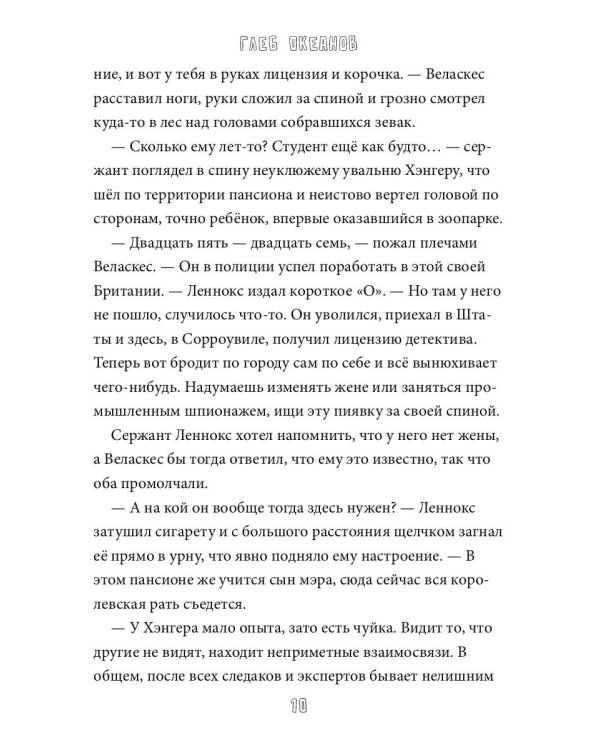 ГЛЕБ ОКЕАНОВ

ние, и вот у тебя в руках лицензия и корочка. — Веласкес расставил ноги, руки сложил за спиной и грозно смотрел куда-то в лес над головами собравшихся зевак.

— Сколько ему лет-то? Студент ещё как будто… — сержант поглядел в спину неуклюжему увальню Хэнгеру, что шёл по территории пансиона и неистово вертел головой по сторонам, точно ребёнок, впервые оказавшийся в зоопарке.

— Двадцать пять — двадцать семь, — пожал плечами Веласкес. — Он в полиции успел поработать в этой своей Британии. — Леннокс издал короткое «О». — Но там у него не пошло, случилось что-то. Он уволился, приехал в Штаты и здесь, в Сорроувиле, получил лицензию детектива. Теперь вот бродит по городу сам по себе и всё вынюхивает чего-нибудь. Надумаешь изменять жене или заняться промышленным шпионажем, ищи эту пиявку за своей спиной.

Сержант Леннокс хотел напомнить, что у него нет жены, а Веласкес бы тогда ответил, что ему это известно, так что оба промолчали.

— А на кой он вообще тогда здесь нужен? — Леннокс затушил сигарету и с большого расстояния щелчком загнал её прямо в урну, что явно подняло ему настроение. — В этом пансионе же учится сын мэра, сюда сейчас вся королевская рать съедется.

— У Хэнгера мало опыта, зато есть чуйка. Видит то, что другие не видят, находит неприметные взаимосвязи. В общем, после всех следаков и экспертов бывает нелишним

10